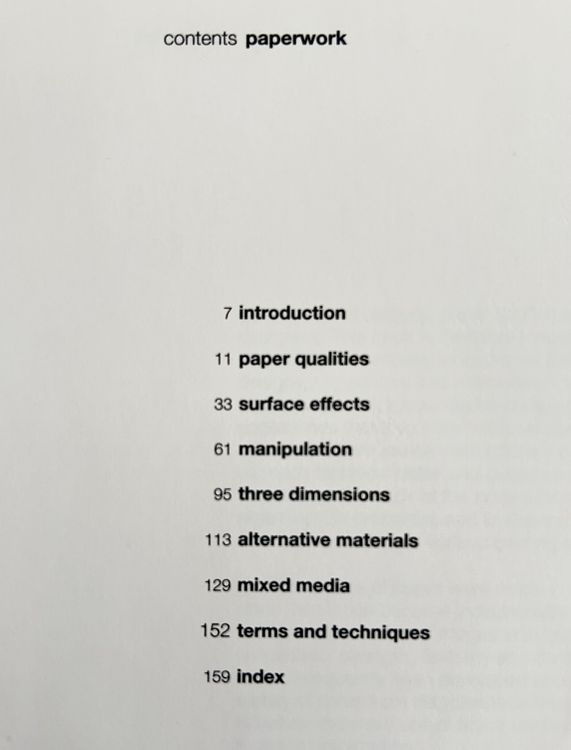 contents paperwork

7 introduction

11 paper qualities

33 surface effects

61 manipulation

95 three dimensions

113 alternative materials

129 mixed media

152 terms and techniques

159 index